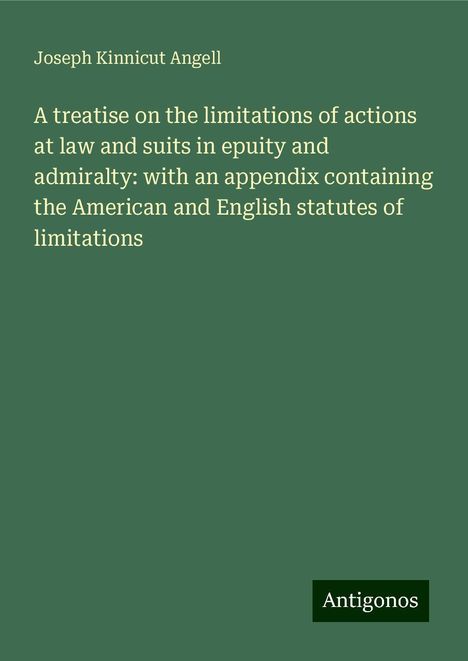 Joseph Kinnicut Angell

A treatise on the limitations of actions at law and suits in epuity and admiralty: with an appendix containing the American and English statutes of limitations

Antigonos